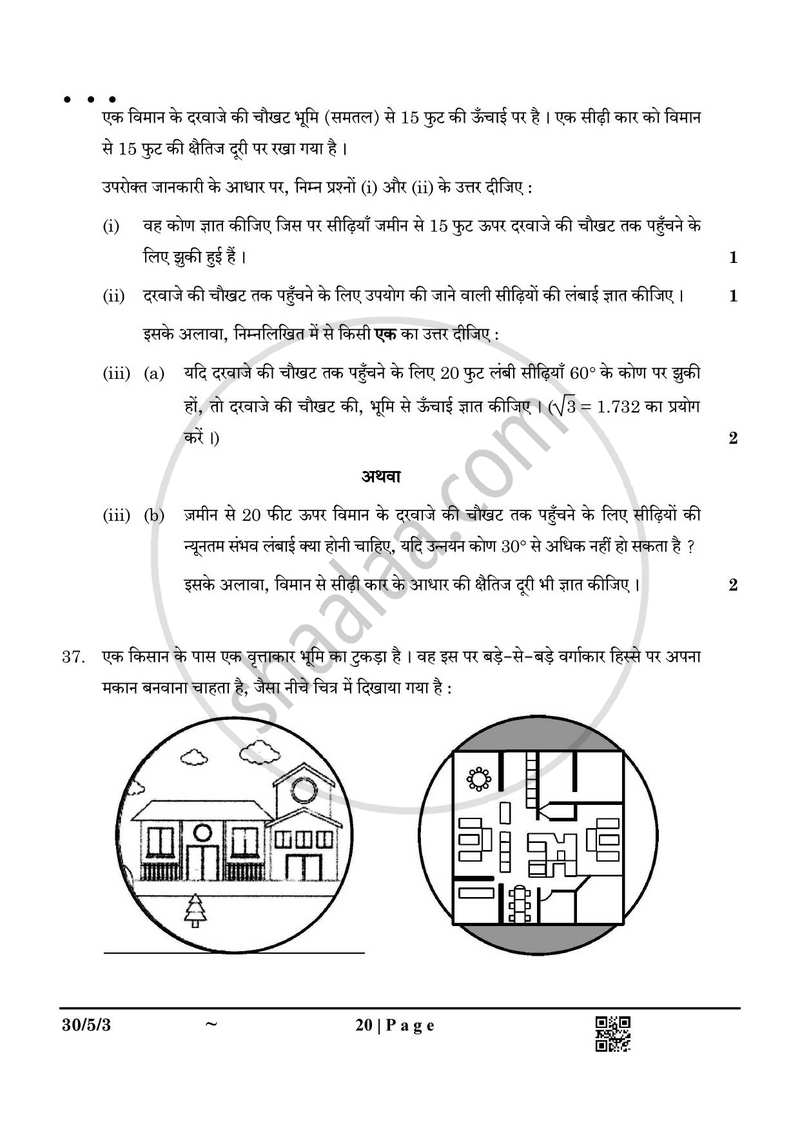 • • •

एक विमान के दरवाजे की चौखट भूमि (समतल) से 15 फुट की ऊँचाई पर है । एक सीढ़ी कार को विमान से 15 फुट की क्षैतिज दूरी पर रखा गया है ।

उपरोक्त जानकारी के आधार पर, निम्न प्रश्नों (i) और (ii) के उत्तर दीजिए :

(i) वह कोण ज्ञात कीजिए जिस पर सीढ़ियाँ जमीन से 15 फुट ऊपर दरवाजे की चौखट तक पहुँचने के लिए झुकी हुई हैं । 1

(ii) दरवाजे की चौखट तक पहुँचने के लिए उपयोग की जाने वाली सीढ़ियों की लंबाई ज्ञात कीजिए । 1

इसके अलावा, निम्नलिखित में से किसी एक का उत्तर दीजिए :

(iii) (a) यदि दरवाजे की चौखट तक पहुँचने के लिए 20 फुट लंबी सीढ़ियाँ 60° के कोण पर झुकी हों, तो दरवाजे की चौखट की, भूमि से ऊँचाई ज्ञात कीजिए । ($\sqrt{3} = 1.732$ का प्रयोग करें ।) 2

अथवा

(iii) (b) ज़मीन से 20 फीट ऊपर विमान के दरवाजे की चौखट तक पहुँचने के लिए सीढ़ियों की न्यूनतम संभव लंबाई क्या होनी चाहिए, यदि उन्नयन कोण 30° से अधिक नहीं हो सकता है ? इसके अलावा, विमान से सीढ़ी कार के आधार की क्षैतिज दूरी भी ज्ञात कीजिए । 2

37. एक किसान के पास एक वृत्ताकार भूमि का टुकड़ा है । वह इस पर बड़े-से-बड़े वर्गाकार हिस्से पर अपना मकान बनवाना चाहता है, जैसा नीचे चित्र में दिखाया गया है :

30/5/3 ~ 20 | Page

shaalaa.com